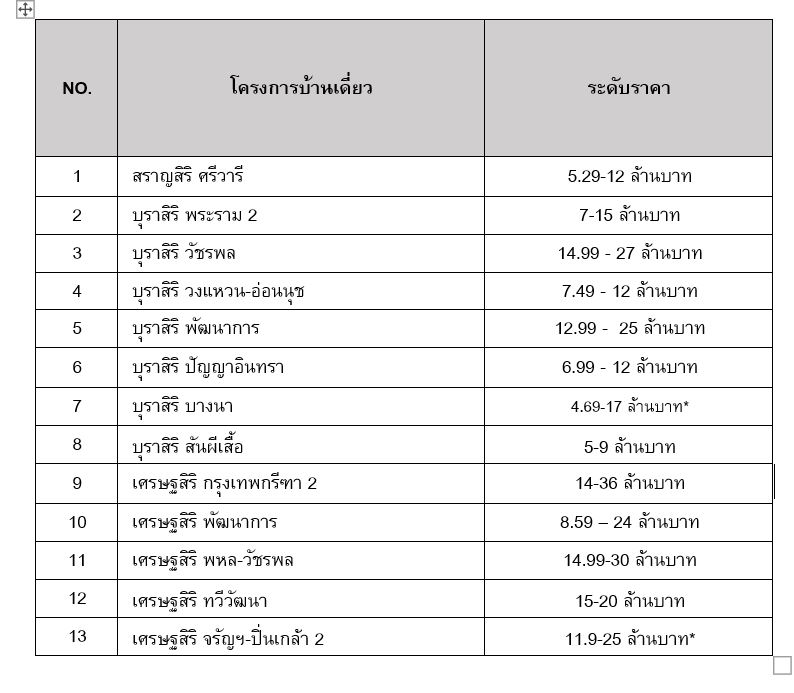 | NO. | โครงการบ้านเดี่ยว | ระดับราคา |
|---|---|---|
| 1 | สราญสิริ ศรีวารี | 5.29-12 ล้านบาท |
| 2 | บุราสิริ พระราม 2 | 7-15 ล้านบาท |
| 3 | บุราสิริ วัชรพล | 14.99 - 27 ล้านบาท |
| 4 | บุราสิริ วงแหวน-อ่อนนุช | 7.49 - 12 ล้านบาท |
| 5 | บุราสิริ พัฒนาการ | 12.99 - 25 ล้านบาท |
| 6 | บุราสิริ ปัญญาอินทรา | 6.99 - 12 ล้านบาท |
| 7 | บุราสิริ บางนา | 4.69-17 ล้านบาท* |
| 8 | บุราสิริ สันผีเสื้อ | 5-9 ล้านบาท |
| 9 | เศรษฐสิริ กรุงเทพกรีฑา 2 | 14-36 ล้านบาท |
| 10 | เศรษฐสิริ พัฒนาการ | 8.59 – 24 ล้านบาท |
| 11 | เศรษฐสิริ พหล-วัชรพล | 14.99-30 ล้านบาท |
| 12 | เศรษฐสิริ ทวีวัฒนา | 15-20 ล้านบาท |
| 13 | เศรษฐสิริ จรัญฯ-ปิ่นเกล้า 2 | 11.9-25 ล้านบาท* |